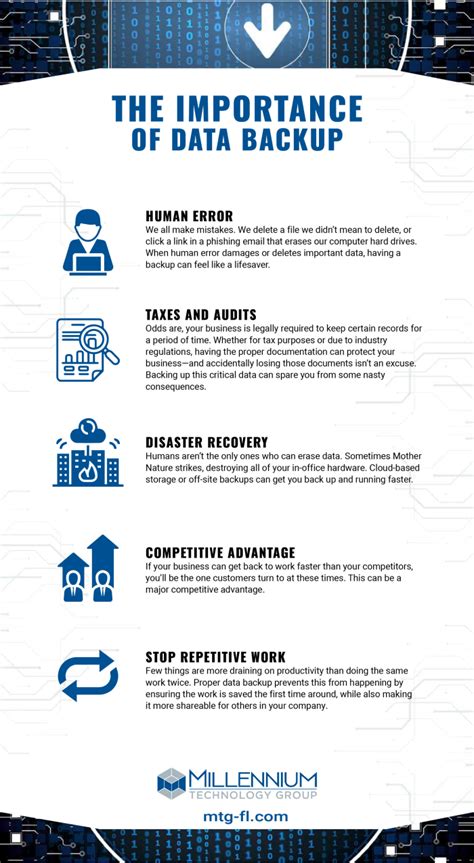 THE IMPORTANCE OF DATA BACKUP

HUMAN ERROR
We all make mistakes. We delete a file we didn't mean to delete, or click a link in a phishing email that erases our computer hard drives. When human error damages or deletes important data, having a backup can feel like a lifesaver.

TAXES AND AUDITS
Odds are, your business is legally required to keep certain records for a period of time. Whether for tax purposes or due to industry regulations, having the proper documentation can protect your business—and accidentally losing those documents isn't an excuse. Backing up this critical data can spare you from some nasty consequences.

DISASTER RECOVERY
Humans aren't the only ones who can erase data. Sometimes Mother Nature strikes, destroying all of your in-office hardware. Cloud-based storage or off-site backups can get you back up and running faster.

COMPETITIVE ADVANTAGE
If your business can get back to work faster than your competitors, you'll be the one customers turn to at these times. This can be a major competitive advantage.

STOP REPETITIVE WORK
Few things are more draining on productivity than doing the same work twice. Proper data backup prevents this from happening by ensuring the work is saved the first time around, while also making it more shareable for others in your company.

MILLENNIUM
TECHNOLOGY GROUP

mtg-fl.com